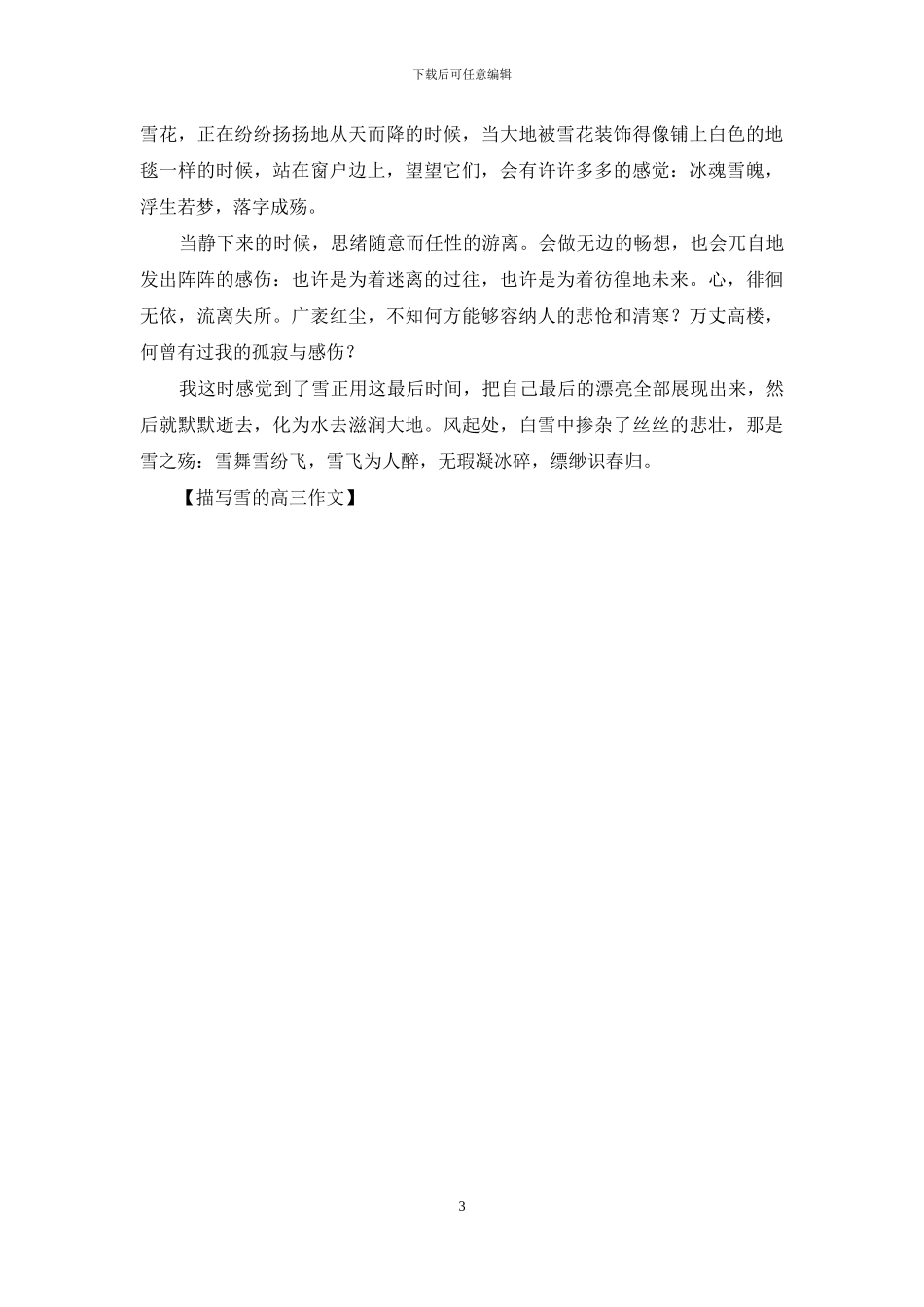 下载后可任意编辑

雪花，正在纷纷扬扬地从天而降的时候，当大地被雪花装饰得像铺上白色的地毯一样的时候，站在窗户边上，望望它们，会有许许多多的感觉：冰魂雪魄，浮生若梦，落字成殇。

当静下来的时候，思绪随意而任性的游离。会做无边的畅想，也会兀自地发出阵阵的感伤：也许是为着迷离的过往，也许是为着彷徨地未来。心，徘徊无依，流离失所。广袤红尘，不知何方能够容纳人的悲怆和清寒？万丈高楼，何曾有过我的孤寂与感伤？

我这时感觉到了雪正用这最后时间，把自己最后的漂亮全部展现出来，然后就默默逝去，化为水去滋润大地。风起处，白雪中掺杂了丝丝的悲壮，那是雪之殇：雪舞雪纷飞，雪飞为人醉，无瑕凝冰碎，缥缈识春归。

【描写雪的高三作文】

3